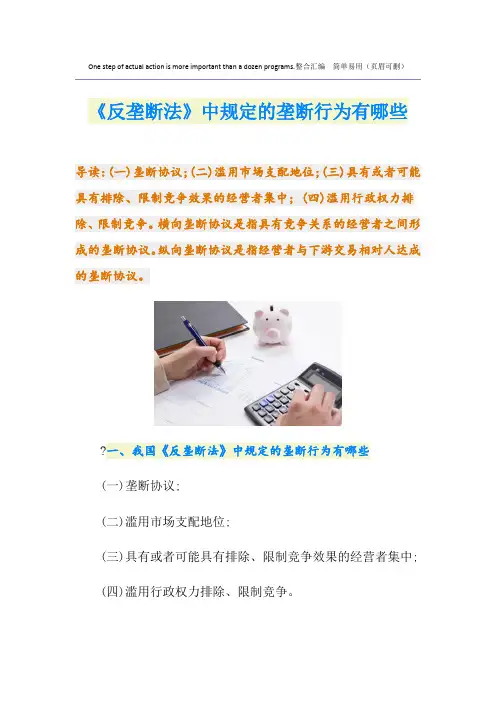 One step of actual action is more important than a dozen programs.整合汇编 简单易用（页眉可删）

《反垄断法》中规定的垄断行为有哪些

导读:(一)垄断协议;(二)滥用市场支配地位;(三)具有或者可能具有排除、限制竞争效果的经营者集中;(四)滥用行政权力排除、限制竞争。横向垄断协议是指具有竞争关系的经营者之间形成的垄断协议。纵向垄断协议是指经营者与下游交易相对人达成的垄断协议。

?一、我国《反垄断法》中规定的垄断行为有哪些

(一)垄断协议;

(二)滥用市场支配地位;

(三)具有或者可能具有排除、限制竞争效果的经营者集中;

(四)滥用行政权力排除、限制竞争。